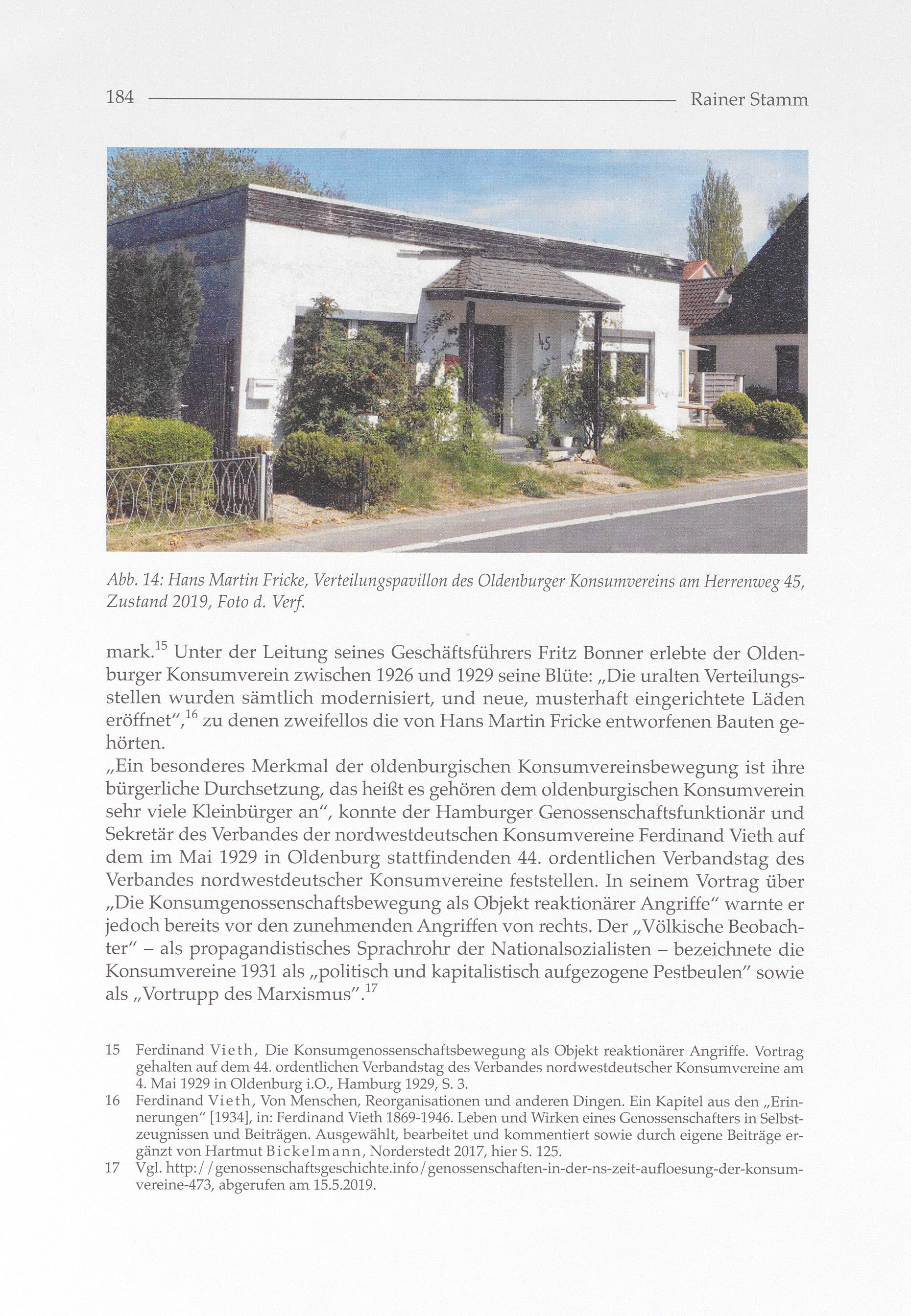 184 Rainer Stamm

45

Abb. 14: Hans Martin Fricke, Verteilungspavillon des Oldenburger Konsumvereins am Herrenweg 45, Zustand 2019, Foto d. Verf.

mark.$^{15}$ Unter der Leitung seines Geschäftsführers Fritz Bonner erlebte der Oldenburger Konsumverein zwischen 1926 und 1929 seine Blüte: „Die uralten Verteilungsstellen wurden sämtlich modernisiert, und neue, musterhaft eingerichtete Läden eröffnet“,$^{16}$ zu denen zweifellos die von Hans Martin Fricke entworfenen Bauten gehörten.
„Ein besonderes Merkmal der oldenburgischen Konsumvereinsbewegung ist ihre bürgerliche Durchsetzung, das heißt es gehören dem oldenburgischen Konsumverein sehr viele Kleinbürger an“, konnte der Hamburger Genossenschaftsfunktionär und Sekretär des Verbandes der nordwestdeutschen Konsumvereine Ferdinand Vieth auf dem im Mai 1929 in Oldenburg stattfindenden 44. ordentlichen Verbandstag des Verbandes nordwestdeutscher Konsumvereine feststellen. In seinem Vortrag über „Die Konsumgenossenschaftsbewegung als Objekt reaktionärer Angriffe“ warnte er jedoch bereits vor den zunehmenden Angriffen von rechts. Der „Völkische Beobachter“ – als propagandistisches Sprachrohr der Nationalsozialisten – bezeichnete die Konsumvereine 1931 als „politisch und kapitalistisch aufgezogene Pestbeulen“ sowie als „Vortrupp des Marxismus“.$^{17}$

15 Ferdinand Vieth, Die Konsumgenossenschaftsbewegung als Objekt reaktionärer Angriffe. Vortrag gehalten auf dem 44. ordentlichen Verbandstag des Verbandes nordwestdeutscher Konsumvereine am 4. Mai 1929 in Oldenburg i.O., Hamburg 1929, S. 3.
16 Ferdinand Vieth, Von Menschen, Reorganisationen und anderen Dingen. Ein Kapitel aus den „Erinnerungen“ [1934], in: Ferdinand Vieth 1869-1946. Leben und Wirken eines Genossenschafters in Selbstzeugnissen und Beiträgen. Ausgewählt, bearbeitet und kommentiert sowie durch eigene Beiträge ergänzt von Hartmut Bickelmann, Norderstedt 2017, hier S. 125.
17 Vgl. http://genossenschaftsgeschichte.info/genossenschaften-in-der-ns-zeit-aufloesung-der-konsumvereine-473, abgerufen am 15.5.2019.